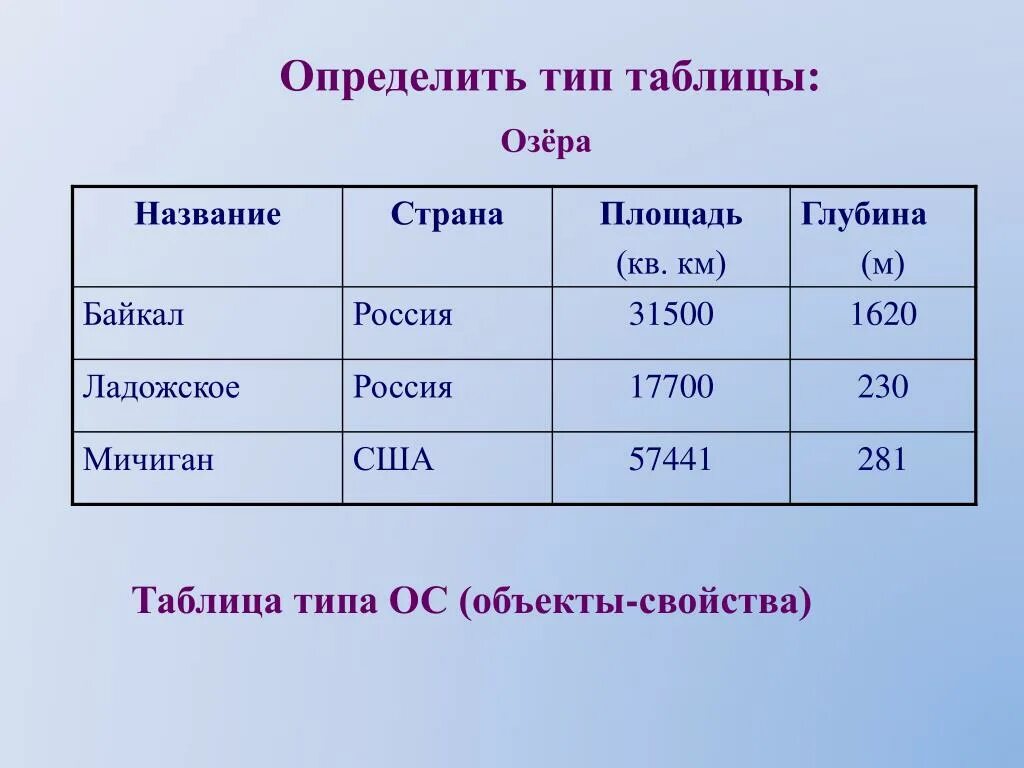 Определить тип таблицы:

Озёра

| Название | Страна | Площадь (кв. км) | Глубина (м) |
|---|---|---|---|
| Байкал | Россия | 31500 | 1620 |
| Ладожское | Россия | 17700 | 230 |
| Мичиган | США | 57441 | 281 |

Таблица типа ОС (объекты-свойства)